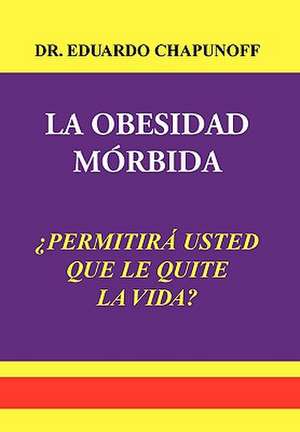 DR. EDUARDO CHAPUNOFF

LA OBESIDAD MÓRBIDA

¿PERMITIRÁ USTED QUE LE QUITE LA VIDA?